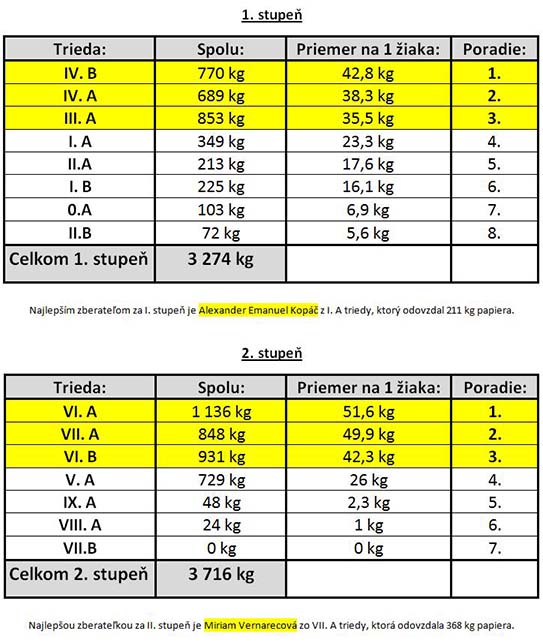 1. stupeň

| Trieda: | Spolu: | Priemer na 1 žiaka: | Poradie: |
|---|---|---|---|
| IV. B | 770 kg | 42,8 kg | 1. |
| IV. A | 689 kg | 38,3 kg | 2. |
| III. A | 853 kg | 35,5 kg | 3. |
| I. A | 349 kg | 23,3 kg | 4. |
| II.A | 213 kg | 17,6 kg | 5. |
| I. B | 225 kg | 16,1 kg | 6. |
| 0.A | 103 kg | 6,9 kg | 7. |
| II.B | 72 kg | 5,6 kg | 8. |
| Celkom 1. stupeň | 3 274 kg | | |

Najlepším zberateľom za I. stupeň je Alexander Emanuel Kopáč z I. A triedy, ktorý odovzdal 211 kg papiera.

2. stupeň

| Trieda: | Spolu: | Priemer na 1 žiaka: | Poradie: |
|---|---|---|---|
| VI. A | 1 136 kg | 51,6 kg | 1. |
| VII. A | 848 kg | 49,9 kg | 2. |
| VI. B | 931 kg | 42,3 kg | 3. |
| V. A | 729 kg | 26 kg | 4. |
| IX. A | 48 kg | 2,3 kg | 5. |
| VIII. A | 24 kg | 1 kg | 6. |
| VII.B | 0 kg | 0 kg | 7. |
| Celkom 2. stupeň | 3 716 kg | | |

Najlepšou zberateľkou za II. stupeň je Miriam Vernarecová zo VII. A triedy, ktorá odovzdala 368 kg papiera.